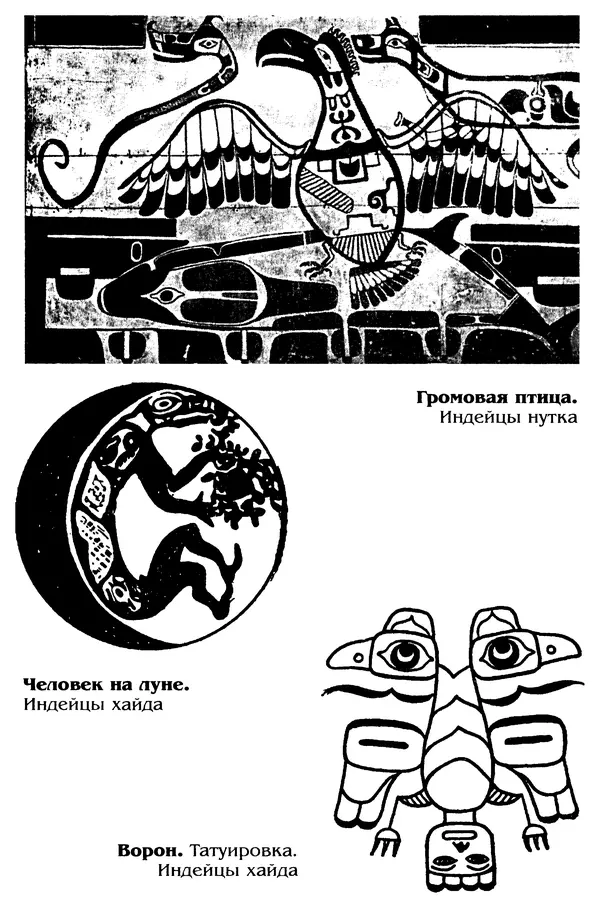 Громовая птица.
Индейцы нутка

Человек на луне.
Индейцы хайда

Ворон. Татуировка.
Индейцы хайда